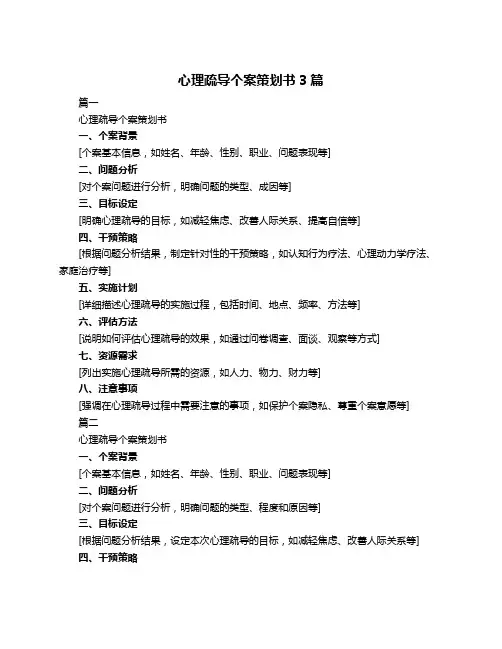 心理疏导个案策划书 3 篇

篇一

心理疏导个案策划书

一、个案背景

[个案基本信息，如姓名、年龄、性别、职业、问题表现等]

二、问题分析

[对个案问题进行分析，明确问题的类型、成因等]

三、目标设定

[明确心理疏导的目标，如减轻焦虑、改善人际关系、提高自信等]

四、干预策略

[根据问题分析结果，制定针对性的干预策略，如认知行为疗法、心理动力学疗法、家庭治疗等]

五、实施计划

[详细描述心理疏导的实施过程，包括时间、地点、频率、方法等]

六、评估方法

[说明如何评估心理疏导的效果，如通过问卷调查、面谈、观察等方式]

七、资源需求

[列出实施心理疏导所需的资源，如人力、物力、财力等]

八、注意事项

[强调在心理疏导过程中需要注意的事项，如保护个案隐私、尊重个案意愿等]

篇二

心理疏导个案策划书

一、个案背景

[个案基本信息，如姓名、年龄、性别、职业、问题表现等]

二、问题分析

[对个案问题进行分析，明确问题的类型、程度和原因等]

三、目标设定

[根据问题分析结果，设定本次心理疏导的目标，如减轻焦虑、改善人际关系等]

四、干预策略